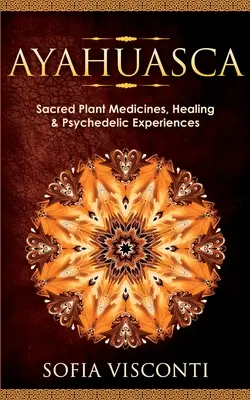 AYAHUASCA

Sacred Plant Medicines, Healing & Psychedelic Experiences

SOFIA VISCONTI